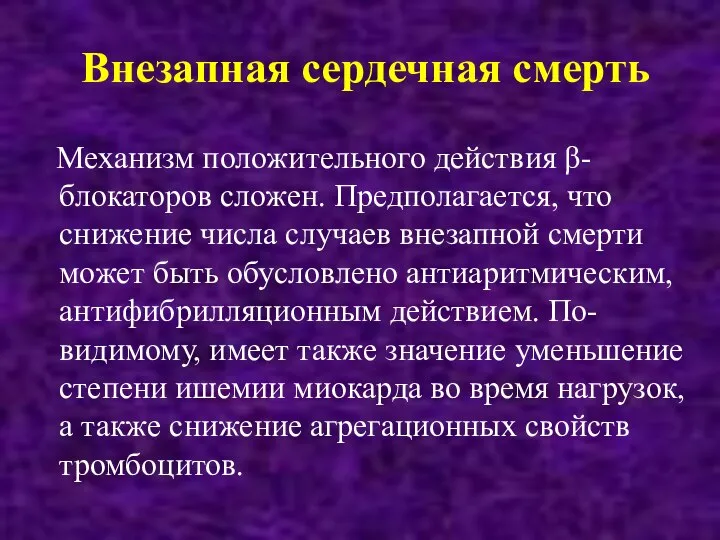 Внезапная сердечная смерть

Механизм положительного действия β-блокаторов сложен. Предполагается, что снижение числа случаев внезапной смерти может быть обусловлено антиаритмическим, антифибрилляционным действием. По-видимому, имеет также значение уменьшение степени ишемии миокарда во время нагрузок, а также снижение агрегационных свойств тромбоцитов.